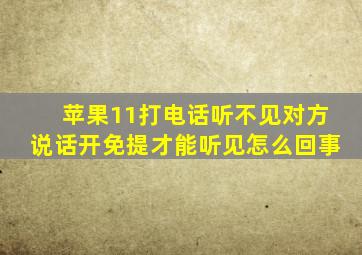 苹果11打电话听不见对方说话开免提才能听见怎么回事